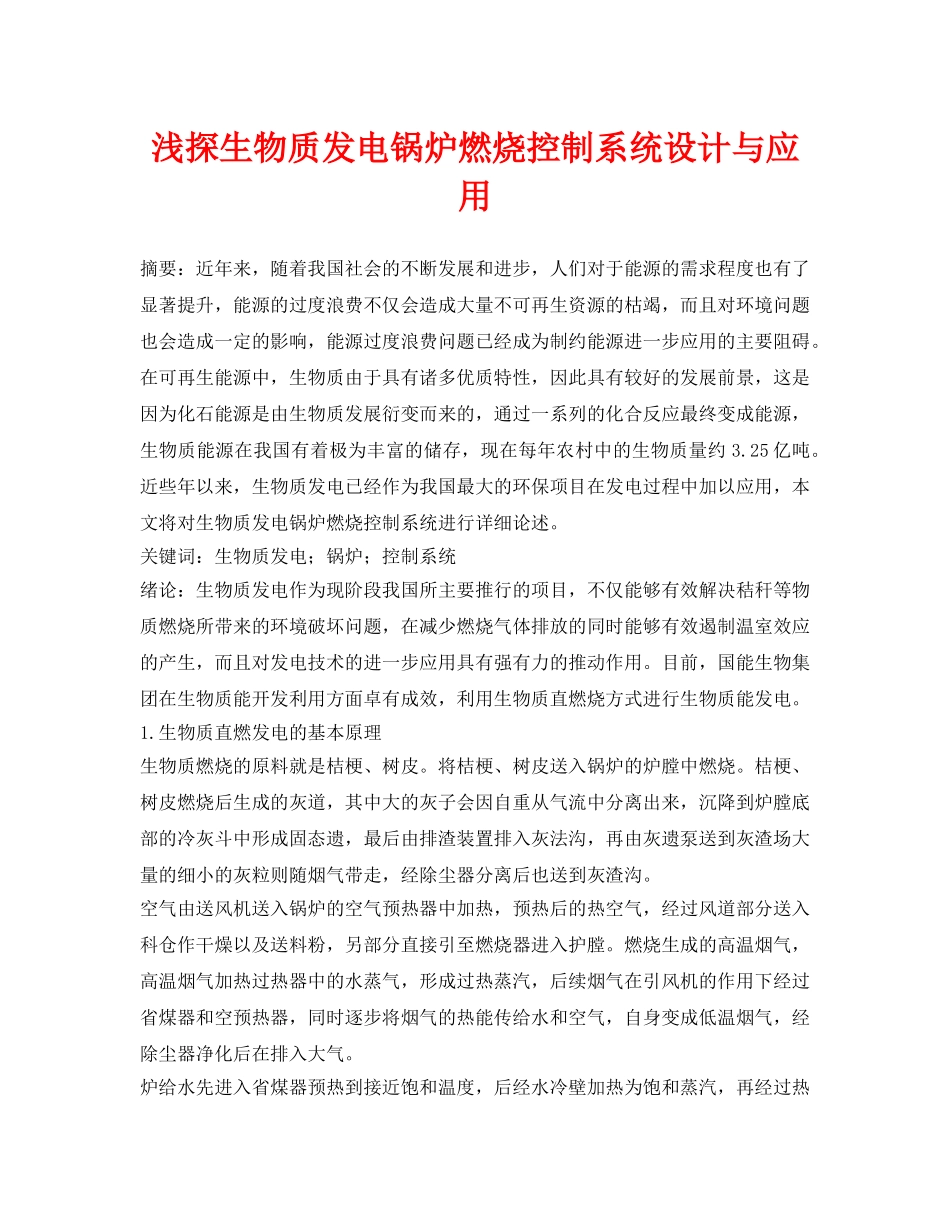 浅探生物质发电锅炉燃烧控制系统设计与应用

摘要：近年来，随着我国社会的不断发展和进步，人们对于能源的需求程度也有了显著提升，能源的过度浪费不仅会造成大量不可再生资源的枯竭，而且对环境问题也会造成一定的影响，能源过度浪费问题已经成为制约能源进一步应用的主要阻碍。在可再生能源中，生物质由于具有诸多优质特性，因此具有较好的发展前景，这是因为化石能源是由生物质发展衍变而来的，通过一系列的化合反应最终变成能源，生物质能源在我国有着极为丰富的储存，现在每年农村中的生物质量约 3.25 亿吨。近些年以来，生物质发电已经作为我国最大的环保项目在发电过程中加以应用，本文将对生物质发电锅炉燃烧控制系统进行详细论述。
关键词：生物质发电；锅炉；控制系统
绪论：生物质发电作为现阶段我国所主要推行的项目，不仅能够有效解决秸秆等物质燃烧所带来的环境破坏问题，在减少燃烧气体排放的同时能够有效遏制温室效应的产生，而且对发电技术的进一步应用具有强有力的推动作用。目前，国能生物集团在生物质能开发利用方面卓有成效，利用生物质直燃烧方式进行生物质能发电。
1.生物质直燃发电的基本原理
生物质燃烧的原料就是桔梗、树皮。将桔梗、树皮送入锅炉的炉膛中燃烧。桔梗、树皮燃烧后生成的灰道，其中大的灰子会因自重从气流中分离出来，沉降到炉膛底部的冷灰斗中形成固态遗，最后由排渣装置排入灰法沟，再由灰遗泵送到灰渣场大量的细小的灰粒则随烟气带走，经除尘器分离后也送到灰渣沟。
空气由送风机送入锅炉的空气预热器中加热，预热后的热空气，经过风道部分送入科仓作干燥以及送料粉，另部分直接引至燃烧器进入护膛。燃烧生成的高温烟气，高温烟气加热过热器中的水蒸气，形成过热蒸汽，后续烟气在引风机的作用下经过省煤器和空预热器，同时逐步将烟气的热能传给水和空气，自身变成低温烟气，经除尘器净化后在排入大气。
炉给水先进入省煤器预热到接近饱和温度，后经水冷壁加热为饱和蒸汽，再经过热